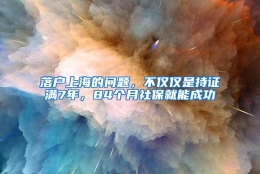 落户上海的问题，不仅仅是持证满7年，84个月社保就能成功